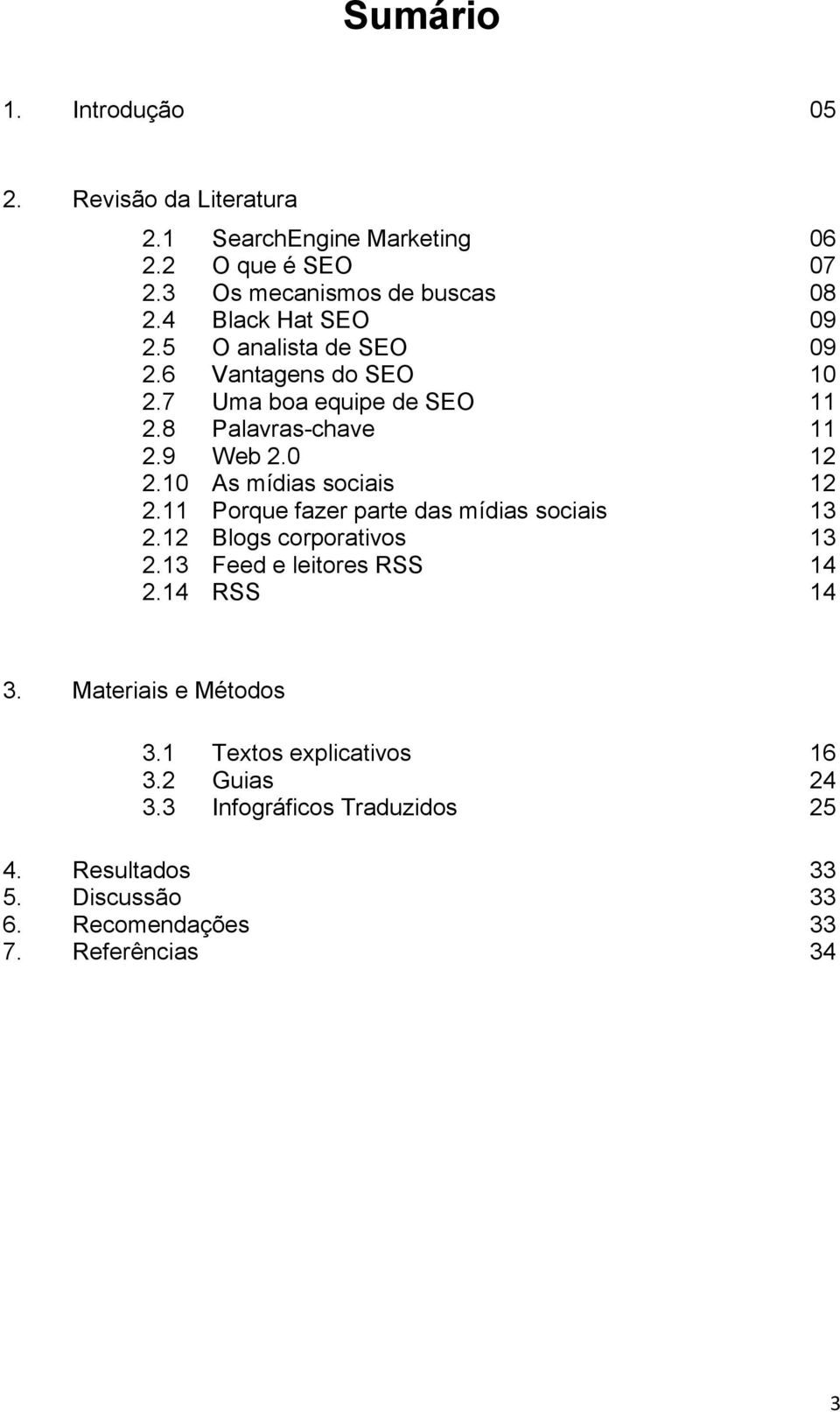 Sumário

1. Introdução 05

2. Revisão da Literatura

2.1 SearchEngine Marketing 06
2.2 O que é SEO 07
2.3 Os mecanismos de buscas 08
2.4 Black Hat SEO 09
2.5 O analista de SEO 09
2.6 Vantagens do SEO 10
2.7 Uma boa equipe de SEO 11
2.8 Palavras-chave 11
2.9 Web 2.0 12
2.10 As mídias sociais 12
2.11 Porque fazer parte das mídias sociais 13
2.12 Blogs corporativos 13
2.13 Feed e leitores RSS 14
2.14 RSS 14

3. Materiais e Métodos

3.1 Textos explicativos 16
3.2 Guias 24
3.3 Infográficos Traduzidos 25

4. Resultados 33
5. Discussão 33
6. Recomendações 33
7. Referências 34

3